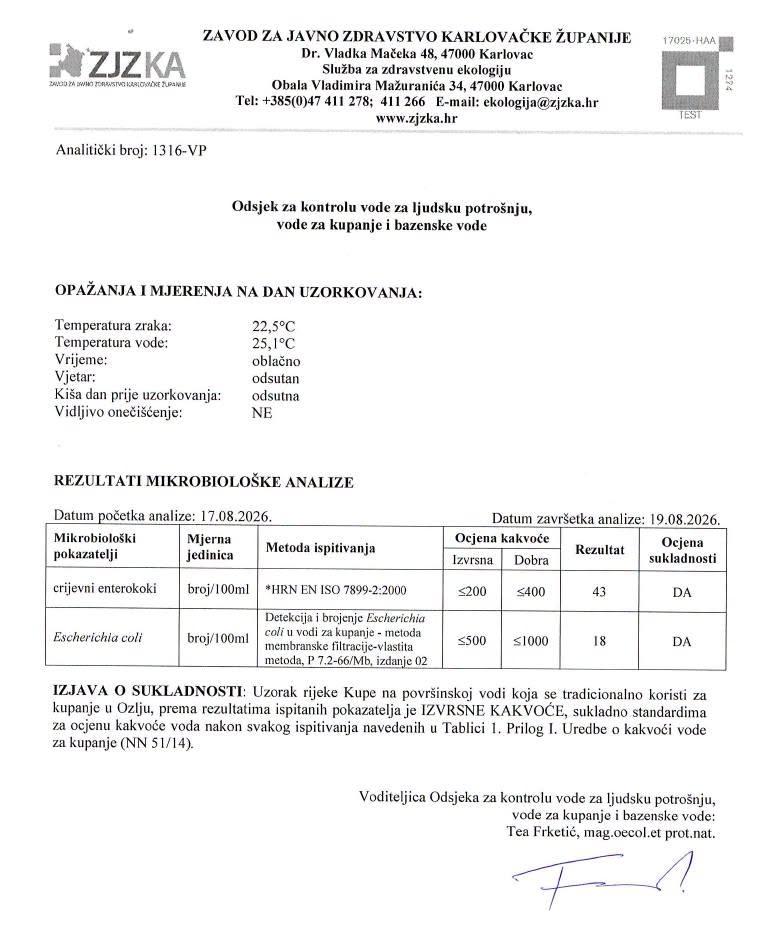 ZJZKA
ZAVOD ZA JAVNO ZDRAVSTVO KARLOVAČKE ŽUPANIJE

ZAVOD ZA JAVNO ZDRAVSTVO KARLOVAČKE ŽUPANIJE
Dr. Vladka Mačeka 48, 47000 Karlovac
Služba za zdravstvenu ekologiju
Obala Vladimira Mažuranića 34, 47000 Karlovac
Tel: +385(0)47 411 278; 411 266 E-mail: ekologija@zjzka.hr
www.zjzka.hr

17025-HAA
1274
TEST

Analitički broj: 1316-VP

Odsjek za kontrolu vode za ljudsku potrošnju, vode za kupanje i bazenske vode

OPAŽANJA I MJERENJA NA DAN UZORKOVANJA:

Temperatura zraka: 22,5°C
Temperatura vode: 25,1°C
Vrijeme: oblačno
Vjetar: odsutan
Kiša dan prije uzorkovanja: odsutna
Vidljivo onečišćenje: NE

REZULTATI MIKROBIOLOŠKE ANALIZE

Datum početka analize: 17.08.2026.
Datum završetka analize: 19.08.2026.

| Mikrobiološki pokazatelji | Mjerna jedinica | Metoda ispitivanja | Ocjena kakvoće Izvrsna | Ocjena kakvoće Dobra | Rezultat | Ocjena sukladnosti |
|---|---|---|---|---|---|---|
| crijevni enterokoki | broj/100ml | *HRN EN ISO 7899-2:2000 | ≤200 | ≤400 | 43 | DA |
| Escherichia coli | broj/100ml | Detekcija i brojenje Escherichia coli u vodi za kupanje - metoda membranske filtracije-vlastita metoda, P 7.2-66/Mb, izdanje 02 | ≤500 | ≤1000 | 18 | DA |

IZJAVA O SUKLADNOSTI: Uzorak rijeke Kupe na površinskoj vodi koja se tradicionalno koristi za kupanje u Ozlju, prema rezultatima ispitanih pokazatelja je IZVRSNE KAKVOĆE, sukladno standardima za ocjenu kakvoće voda nakon svakog ispitivanja navedenih u Tablici 1. Prilog I. Uredbe o kakvoći vode za kupanje (NN 51/14).

Voditeljica Odsjeka za kontrolu vode za ljudsku potrošnju, vode za kupanje i bazenske vode:
Tea Frketić, mag.oecol.et prot.nat.